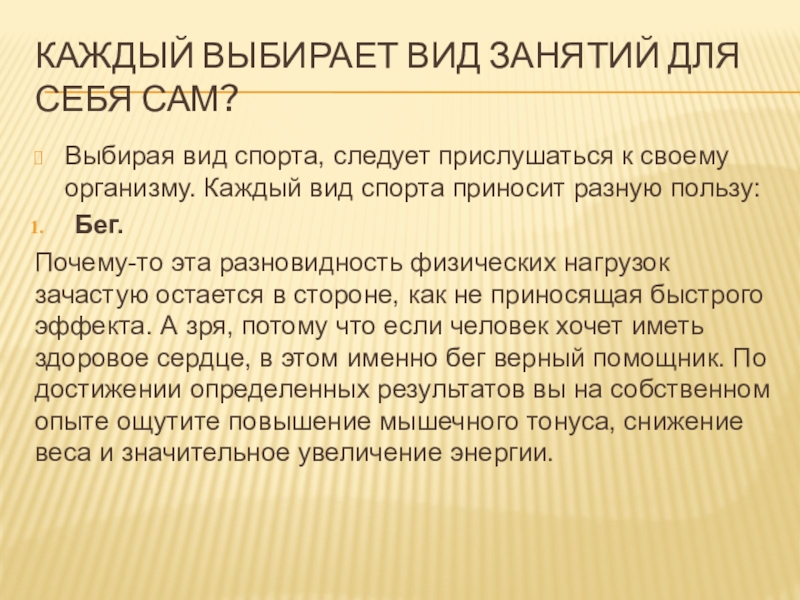 КАЖДЫЙ ВЫБИРАЕТ ВИД ЗАНЯТИЙ ДЛЯ СЕБЯ САМ?

Выбирая вид спорта, следует прислушаться к своему организму. Каждый вид спорта приносит разную пользу:

1. **Бег.**

Почему-то эта разновидность физических нагрузок зачастую остается в стороне, как не приносящая быстрого эффекта. А зря, потому что если человек хочет иметь здоровое сердце, в этом именно бег верный помощник. По достижении определенных результатов вы на собственном опыте ощутите повышение мышечного тонуса, снижение веса и значительное увеличение энергии.